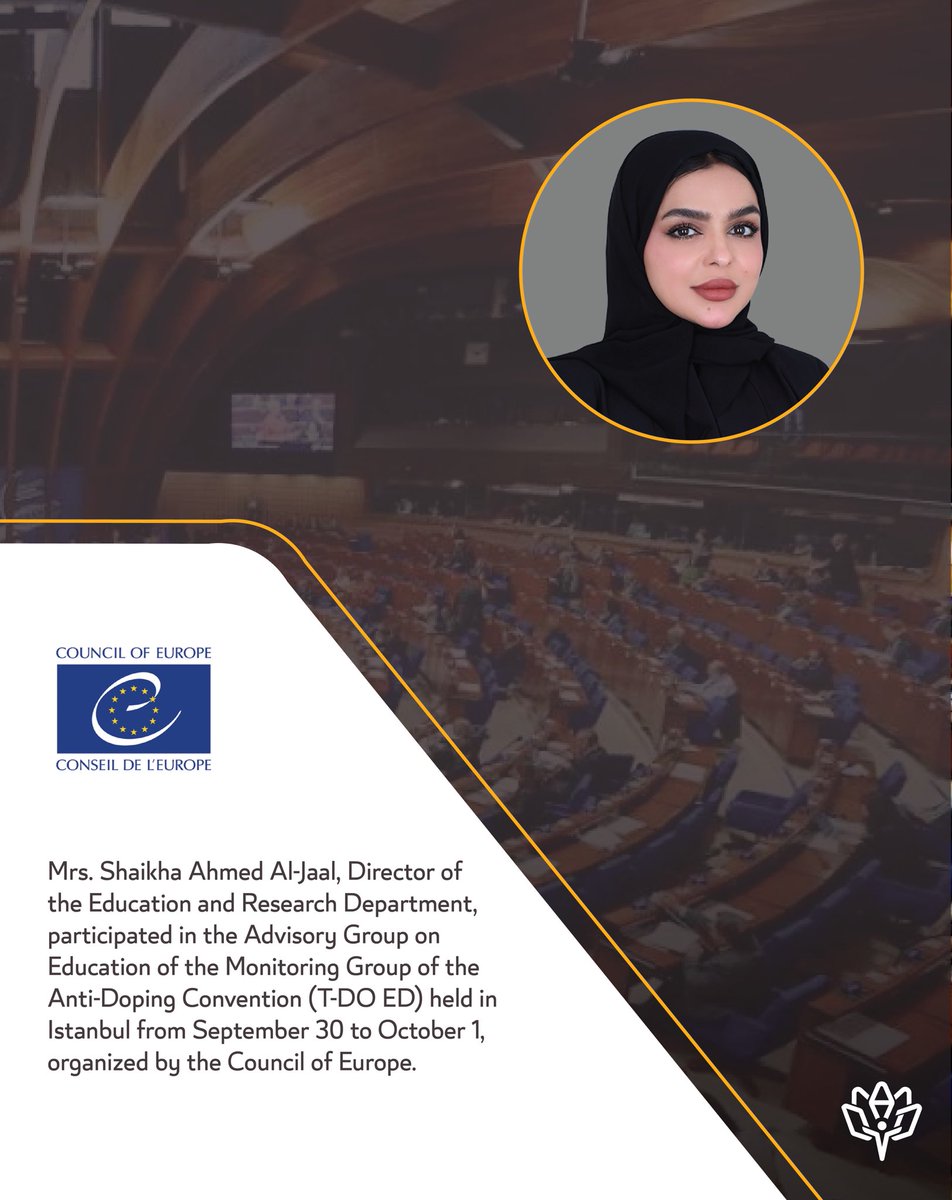 COUNCIL OF EUROPE
CONSEIL DE L'EUROPE

Mrs. Shaikha Ahmed Al-Jaal, Director of the Education and Research Department, participated in the Advisory Group on Education of the Monitoring Group of the Anti-Doping Convention (T-DO ED) held in Istanbul from September 30 to October 1, organized by the Council of Europe.